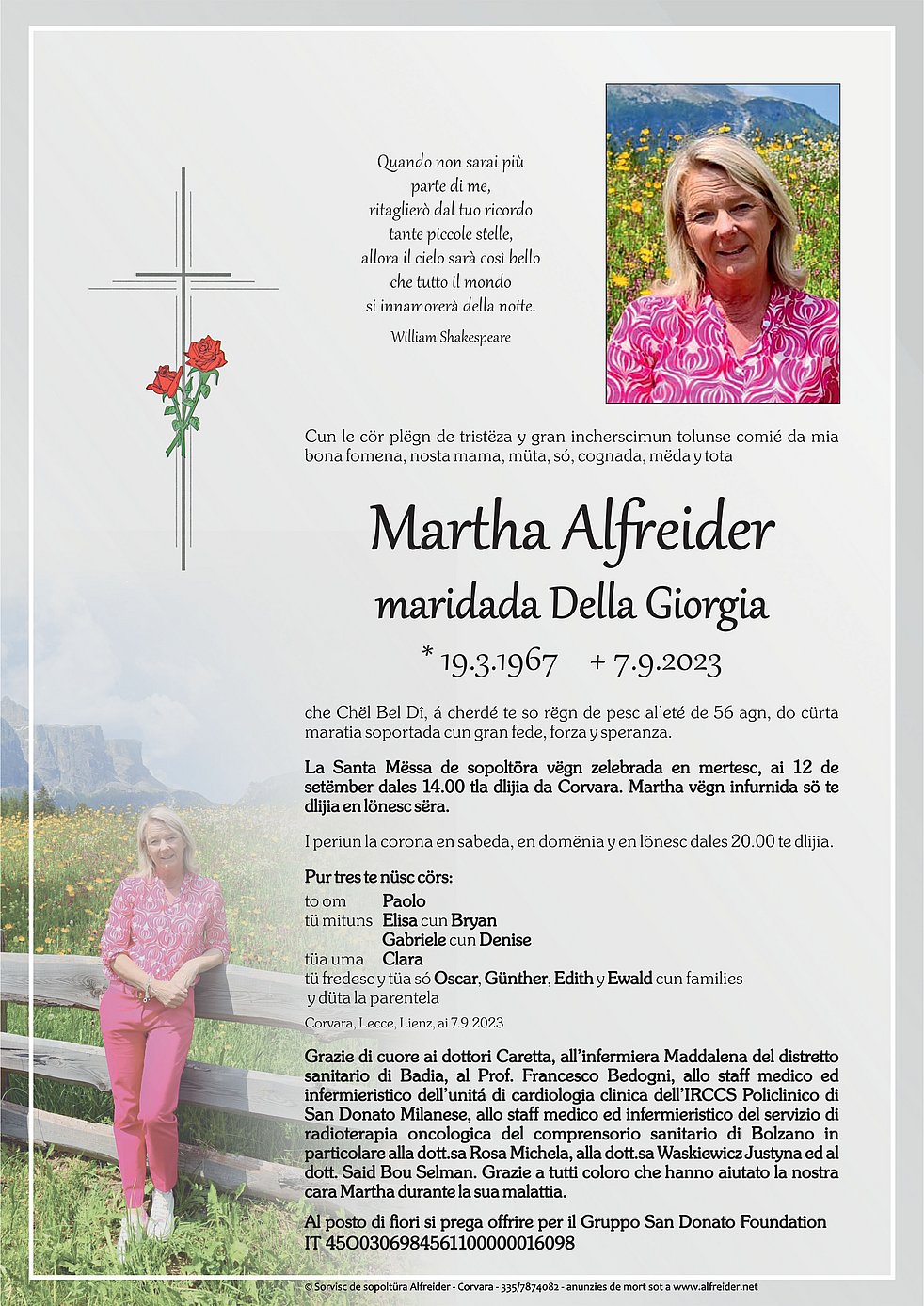 Quando non sarai più
parte di me,
ritaglierò dal tuo ricordo
tante piccole stelle,
allora il cielo sarà così bello
che tutto il mondo
si innamorerà della notte.

William Shakespeare

Cun le cör plëgn de tristëza y gran incherscimun tolunse comié da mia bona fomena, nosta mama, müta, só, cognada, mëda y tota

Martha Alfreider
maridada Della Giorgia

* 19.3.1967 + 7.9.2023

che Chël Bel Dî, á cherdé te so rëgn de pesc al'eté de 56 agn, do cürta maratia soportada cun gran fede, forza y speranza.

La Santa Mëssa de sopoltöra vëgn zelebrada en mertesc, ai 12 de setëmber dales 14.00 tla dlijia da Corvara. Martha vëgn infurnida sö te dlijia en lönesc sëra.

I periun la corona en sabeda, en domënia y en lönesc dales 20.00 te dlijia.

Pur tres te nüsc cörs:
to om Paolo
tü mituns Elisa cun Bryan
Gabriele cun Denise
tüa uma Clara
tü fredesc y tüa só Oscar, Günther, Edith y Ewald cun families
y düta la parentela

Corvara, Lecce, Lienz, ai 7.9.2023

Grazie di cuore ai dottori Caretta, all'infermiera Maddalena del distretto sanitario di Badia, al Prof. Francesco Bedogni, allo staff medico ed infermieristico dell'unitá di cardiologia clinica dell'IRCCS Policlinico di San Donato Milanese, allo staff medico ed infermieristico del servizio di radioterapia oncologica del comprensorio sanitario di Bolzano in particolare alla dott.sa Rosa Michela, alla dott.sa Waskiewicz Justyna ed al dott. Said Bou Selman. Grazie a tutti coloro che hanno aiutato la nostra cara Martha durante la sua malattia.

Al posto di fiori si prega offrire per il Gruppo San Donato Foundation
IT 45O0306984561100000016098

© Sorvisc de sopoltüra Alfreider - Corvara - 335/7874082 - anunzies de mort sot a www.alfreider.net